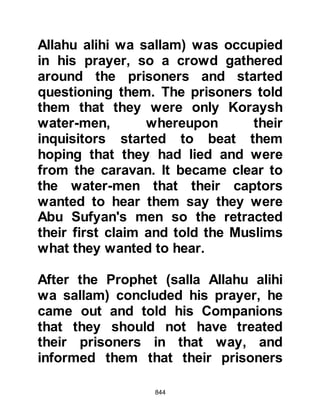 Allahu alihi wa sallam) was occupied in his prayer, so a crowd gathered around the prisoners and started questioning them. The prisoners told them that they were only Koraysh water-men, whereupon their inquisitors started to beat them hoping that they had lied and were from the caravan. It became clear to the water-men that their captors wanted to hear them say they were Abu Sufyan's men so the retracted their first claim and told the Muslims what they wanted to hear.

After the Prophet (salla Allahu alihi wa sallam) concluded his prayer, he came out and told his Companions that they should not have treated their prisoners in that way, and informed them that their prisoners

844